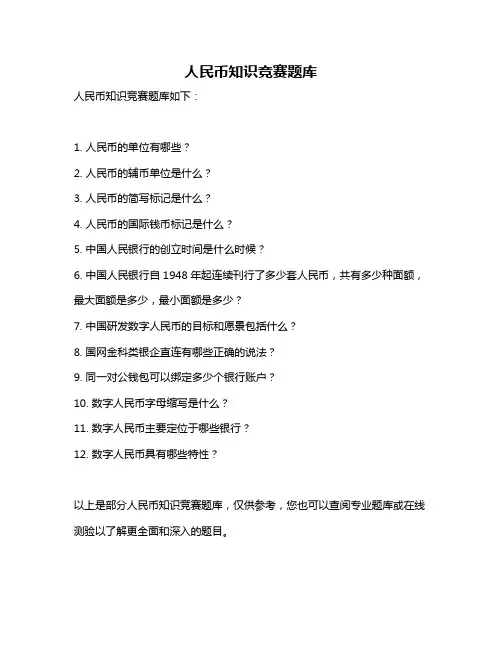 人民币知识竞赛题库

人民币知识竞赛题库如下：

1. 人民币的单位有哪些？

2. 人民币的辅币单位是什么？

3. 人民币的简写标记是什么？

4. 人民币的国际钱币标记是什么？

5. 中国人民银行的创立时间是什么时候？

6. 中国人民银行自 1948 年起连续刊行了多少套人民币，共有多少种面额，最大面额是多少，最小面额是多少？

7. 中国研发数字人民币的目标和愿景包括什么？

8. 国网金科类银企直连有哪些正确的说法？

9. 同一对公钱包可以绑定多少个银行账户？

10. 数字人民币字母缩写是什么？

11. 数字人民币主要定位于哪些银行？

12. 数字人民币具有哪些特性？

以上是部分人民币知识竞赛题库，仅供参考，您也可以查阅专业题库或在线测验以了解更全面和深入的题目。